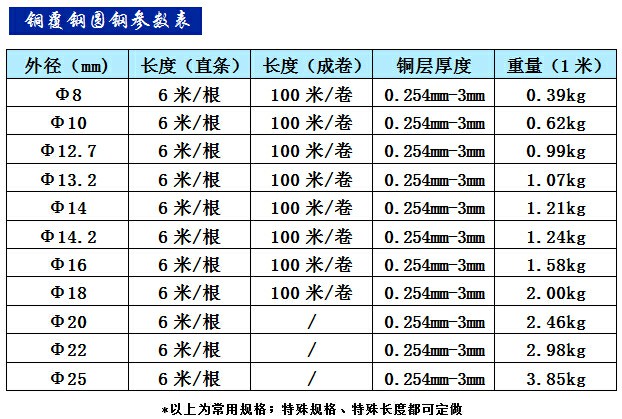 铜覆钢圆钢参数表

| 外径（mm） | 长度（直条） | 长度（成卷） | 铜层厚度 | 重量（1米） |
|---|---|---|---|---|
| Φ8 | 6米/根 | 100米/卷 | 0.254mm-3mm | 0.39kg |
| Φ10 | 6米/根 | 100米/卷 | 0.254mm-3mm | 0.62kg |
| Φ12.7 | 6米/根 | 100米/卷 | 0.254mm-3mm | 0.99kg |
| Φ13.2 | 6米/根 | 100米/卷 | 0.254mm-3mm | 1.07kg |
| Φ14 | 6米/根 | 100米/卷 | 0.254mm-3mm | 1.21kg |
| Φ14.2 | 6米/根 | 100米/卷 | 0.254mm-3mm | 1.24kg |
| Φ16 | 6米/根 | 100米/卷 | 0.254mm-3mm | 1.58kg |
| Φ18 | 6米/根 | 100米/卷 | 0.254mm-3mm | 2.00kg |
| Φ20 | 6米/根 | / | 0.254mm-3mm | 2.46kg |
| Φ22 | 6米/根 | / | 0.254mm-3mm | 2.98kg |
| Φ25 | 6米/根 | / | 0.254mm-3mm | 3.85kg |

*以上为常用规格；特殊规格、特殊长度都可定做